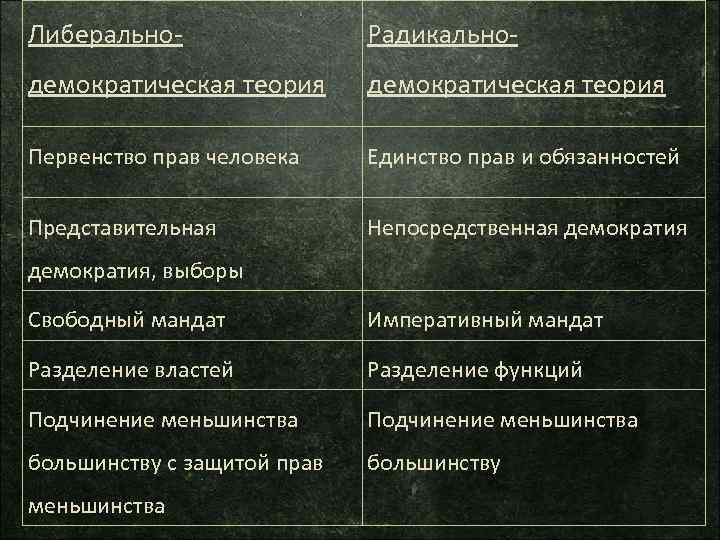 | Либерально-демократическая теория | Радикально-демократическая теория |
|---|---|
| Первенство прав человека | Единство прав и обязанностей |
| Представительная демократия, выборы | Непосредственная демократия |
| Свободный мандат | Императивный мандат |
| Разделение властей | Разделение функций |
| Подчинение меньшинства большинству с защитой прав меньшинства | Подчинение меньшинства большинству |